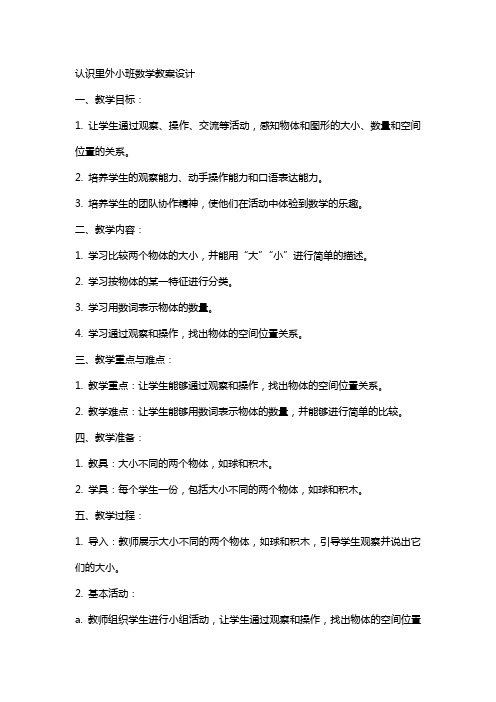 认识里外小班数学教案设计

一、教学目标：

1. 让学生通过观察、操作、交流等活动，感知物体和图形的大小、数量和空间位置的关系。

2. 培养学生的观察能力、动手操作能力和口语表达能力。

3. 培养学生的团队协作精神，使他们在活动中体验到数学的乐趣。

二、教学内容：

1. 学习比较两个物体的大小，并能用“大”“小”进行简单的描述。

2. 学习按物体的某一特征进行分类。

3. 学习用数词表示物体的数量。

4. 学习通过观察和操作，找出物体的空间位置关系。

三、教学重点与难点：

1. 教学重点：让学生能够通过观察和操作，找出物体的空间位置关系。

2. 教学难点：让学生能够用数词表示物体的数量，并能够进行简单的比较。

四、教学准备：

1. 教具：大小不同的两个物体，如球和积木。

2. 学具：每个学生一份，包括大小不同的两个物体，如球和积木。

五、教学过程：

1. 导入：教师展示大小不同的两个物体，如球和积木，引导学生观察并说出它们的大小。

2. 基本活动：

a. 教师组织学生进行小组活动，让学生通过观察和操作，找出物体的空间位置